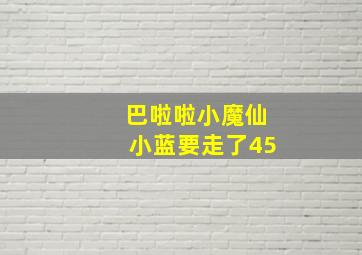 巴啦啦小魔仙
小蓝要走了45